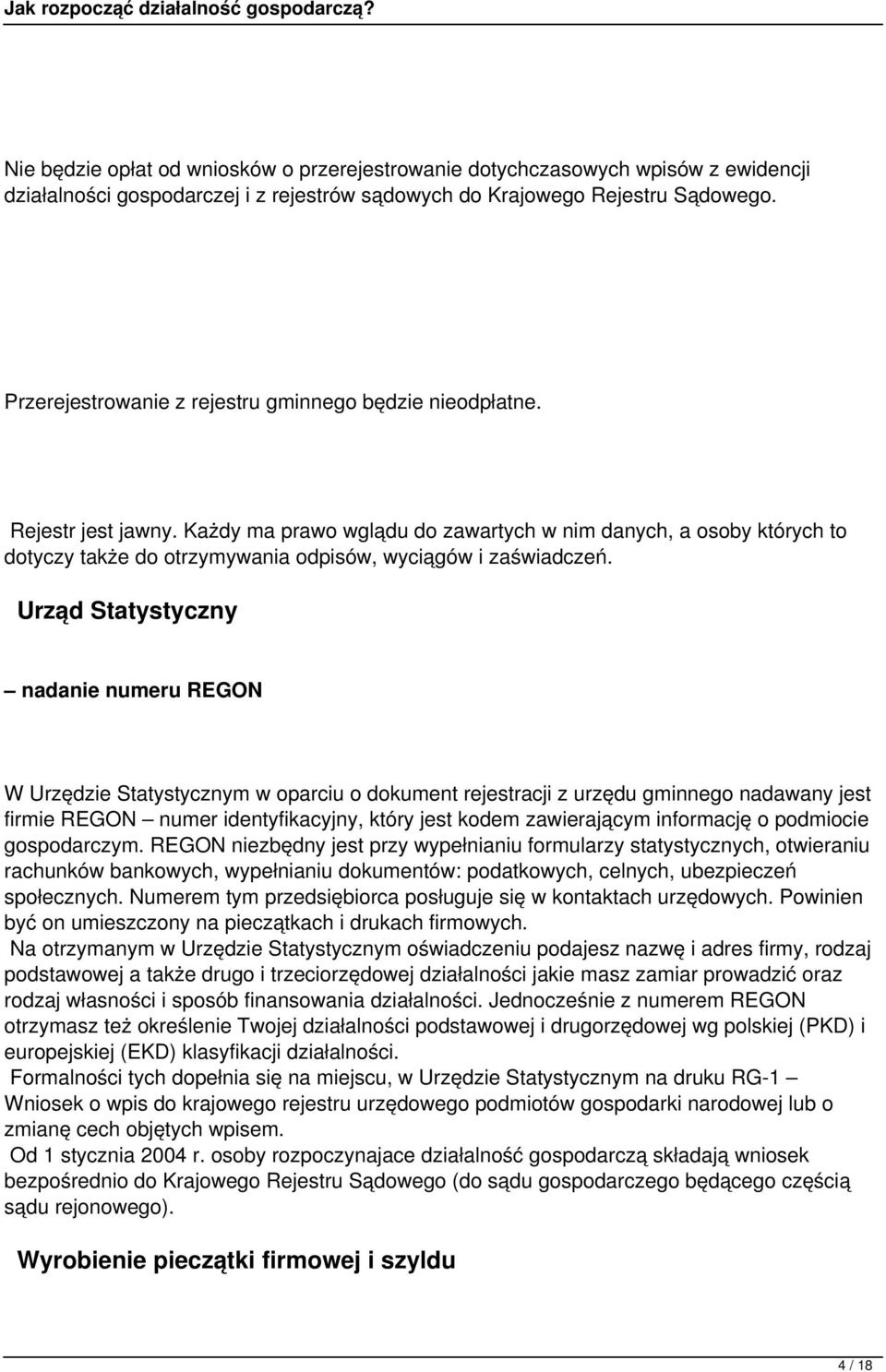 Jak rozpocząć działalność gospodarczą?

Nie będzie opłat od wniosków o przerejestrowanie dotychczasowych wpisów z ewidencji działalności gospodarczej i z rejestrów sądowych do Krajowego Rejestru Sądowego.

Przerejestrowanie z rejestru gminnego będzie nieodpłatne.

Rejestr jest jawny. Każdy ma prawo wglądu do zawartych w nim danych, a osoby których to dotyczy także do otrzymywania odpisów, wyciągów i zaświadczeń.

Urząd Statystyczny

– nadanie numeru REGON

W Urzędzie Statystycznym w oparciu o dokument rejestracji z urzędu gminnego nadawany jest firmie REGON – numer identyfikacyjny, który jest kodem zawierającym informację o podmiocie gospodarczym. REGON niezbędny jest przy wypełnianiu formularzy statystycznych, otwieraniu rachunków bankowych, wypełnianiu dokumentów: podatkowych, celnych, ubezpieczeń społecznych. Numerem tym przedsiębiorca posługuje się w kontaktach urzędowych. Powinien być on umieszczony na pieczątkach i drukach firmowych.

Na otrzymanym w Urzędzie Statystycznym oświadczeniu podajesz nazwę i adres firmy, rodzaj podstawowej a także drugo i trzeciorzędowej działalności jakie masz zamiar prowadzić oraz rodzaj własności i sposób finansowania działalności. Jednocześnie z numerem REGON otrzymasz też określenie Twojej działalności podstawowej i drugorzędowej wg polskiej (PKD) i europejskiej (EKD) klasyfikacji działalności.

Formalności tych dopełnia się na miejscu, w Urzędzie Statystycznym na druku RG-1 – Wniosek o wpis do krajowego rejestru urzędowego podmiotów gospodarki narodowej lub o zmianę cech objętych wpisem.

Od 1 stycznia 2004 r. osoby rozpoczynajace działalność gospodarczą składają wniosek bezpośrednio do Krajowego Rejestru Sądowego (do sądu gospodarczego będącego częścią sądu rejonowego).

Wyrobienie pieczątki firmowej i szyldu

4 / 18